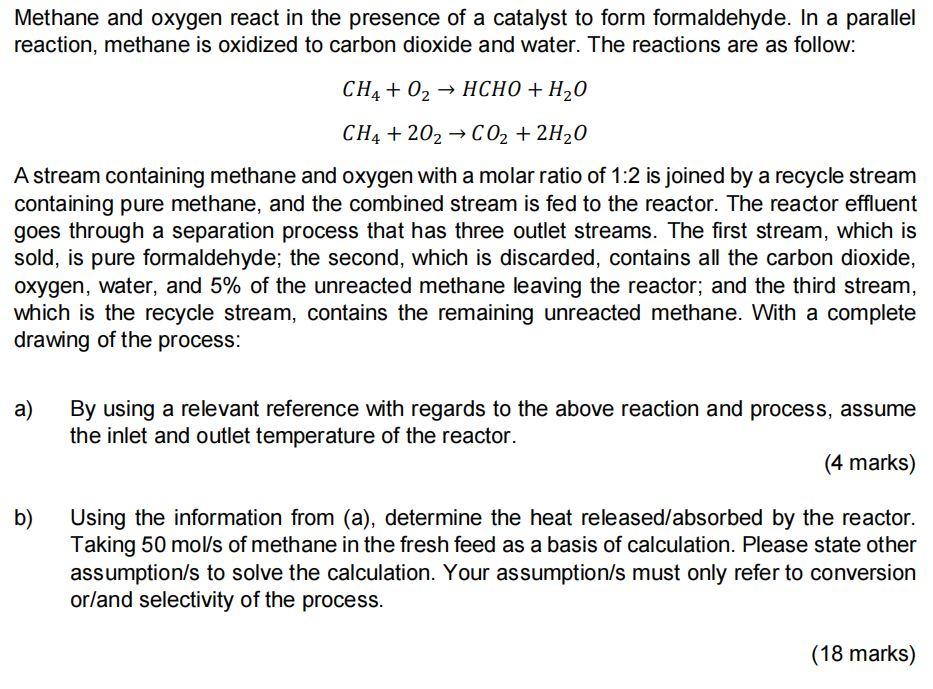 Methane and oxygen react in the presence of a catalyst to form formaldehyde. In a parallel reaction, methane is oxidized to carbon dioxide and water. The reactions are as follow:

$CH_4 + O_2 \rightarrow HCHO + H_2O$

$CH_4 + 2O_2 \rightarrow CO_2 + 2H_2O$

A stream containing methane and oxygen with a molar ratio of 1:2 is joined by a recycle stream containing pure methane, and the combined stream is fed to the reactor. The reactor effluent goes through a separation process that has three outlet streams. The first stream, which is sold, is pure formaldehyde; the second, which is discarded, contains all the carbon dioxide, oxygen, water, and 5% of the unreacted methane leaving the reactor; and the third stream, which is the recycle stream, contains the remaining unreacted methane. With a complete drawing of the process:

a) By using a relevant reference with regards to the above reaction and process, assume the inlet and outlet temperature of the reactor.

(4 marks)

b) Using the information from (a), determine the heat released/absorbed by the reactor. Taking 50 mol/s of methane in the fresh feed as a basis of calculation. Please state other assumption/s to solve the calculation. Your assumption/s must only refer to conversion or/and selectivity of the process.

(18 marks)